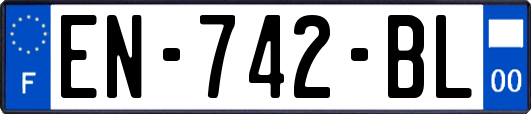 F
EN-742-BL
00